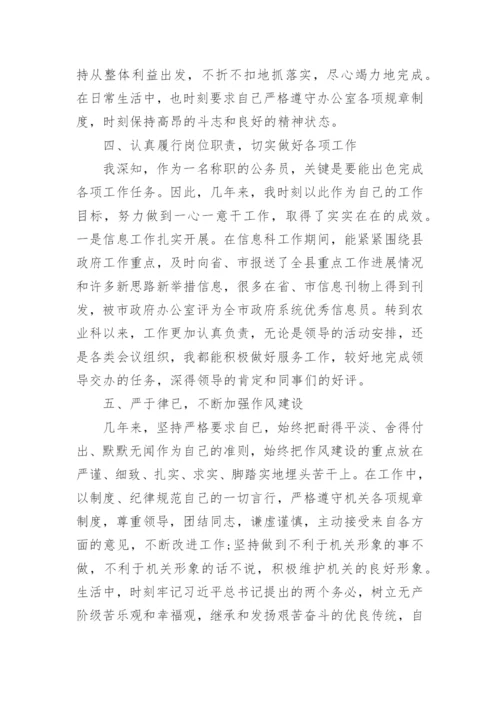 持从整体利益出发，不折不扣地抓落实，尽心竭力地完成。在日常生活中，也时刻要求自己严格遵守办公室各项规章制度，时刻保持高昂的斗志和良好的精神状态。

四、认真履行岗位职责，切实做好各项工作

我深知，作为一名称职的公务员，关键是要能出色完成各项工作任务。因此，几年来，我时刻以此作为自己的工作目标，努力做到一心一意干工作，取得了实实在在的成效。一是信息工作扎实开展。在信息科工作期间，能紧紧围绕县政府工作重点，及时向省、市报送了全县重点工作进展情况和许多新思路新举措信息，很多在省、市信息刊物上得到刊发，被市政府办公室评为全市政府系统优秀信息员。转到农业科以来，工作更加认真负责，无论是领导的活动安排，还是各类会议组织，我都能积极做好服务工作，较好地完成领导交办的任务，深得领导的肯定和同事们的好评。

五、严于律已，不断加强作风建设

几年来，坚持严格要求自已，始终把耐得平淡、舍得付出、默默无闻作为自己的准则，始终把作风建设的重点放在严谨、细致、扎实、求实、脚踏实地埋头苦干上。在工作中，以制度、纪律规范自己的一切言行，严格遵守机关各项规章制度，尊重领导，团结同志，谦虚谨慎，主动接受来自各方面的意见，不断改进工作;坚持做到不利于机关形象的事不做，不利于机关形象的话不说，积极维护机关的良好形象。生活中，时刻牢记习近平总书记提出的两个务必，树立无产阶级苦乐观和幸福观，继承和发扬艰苦奋斗的优良传统，自